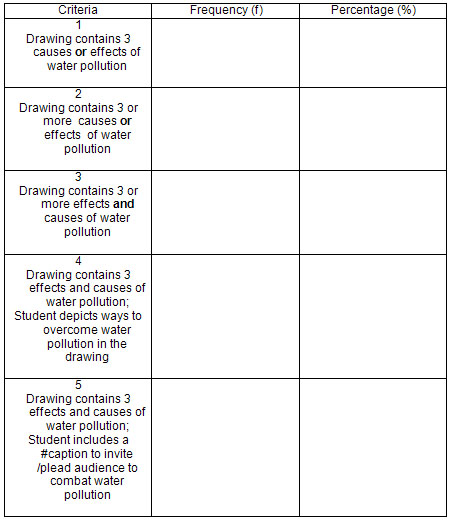 | Criteria | Frequency (f) | Percentage (%) |
|---|---|---|
| 1 Drawing contains 3 causes **or** effects of water pollution | | |
| 2 Drawing contains 3 or more causes **or** effects of water pollution | | |
| 3 Drawing contains 3 or more effects **and** causes of water pollution | | |
| 4 Drawing contains 3 effects and causes of water pollution; Student depicts ways to overcome water pollution in the drawing | | |
| 5 Drawing contains 3 effects and causes of water pollution; Student includes a #caption to invite /plead audience to combat water pollution | | |